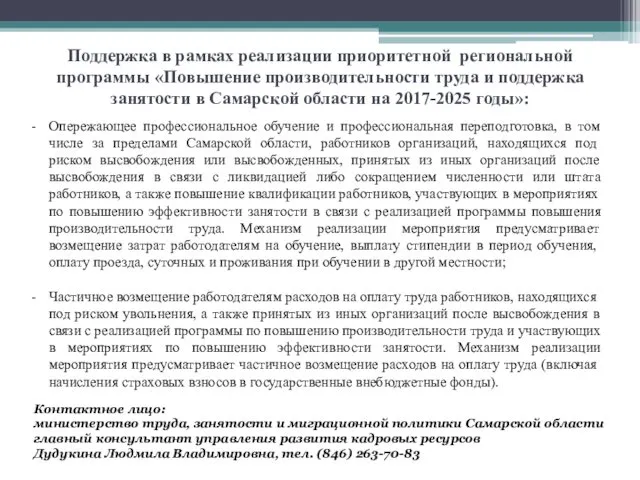 Поддержка в рамках реализации приоритетной региональной программы «Повышение производительности труда и поддержка занятости в Самарской области на 2017-2025 годы»:

- Опережающее профессиональное обучение и профессиональная переподготовка, в том числе за пределами Самарской области, работников организаций, находящихся под риском высвобождения или высвобожденных, принятых из иных организаций после высвобождения в связи с ликвидацией либо сокращением численности или штата работников, а также повышение квалификации работников, участвующих в мероприятиях по повышению эффективности занятости в связи с реализацией программы повышения производительности труда. Механизм реализации мероприятия предусматривает возмещение затрат работодателям на обучение, выплату стипендии в период обучения, оплату проезда, суточных и проживания при обучении в другой местности;

- Частичное возмещение работодателям расходов на оплату труда работников, находящихся под риском увольнения, а также принятых из иных организаций после высвобождения в связи с реализацией программы по повышению производительности труда и участвующих в мероприятиях по повышению эффективности занятости. Механизм реализации мероприятия предусматривает частичное возмещение расходов на оплату труда (включая начисления страховых взносов в государственные внебюджетные фонды).

Контактное лицо:
министерство труда, занятости и миграционной политики Самарской области
главный консультант управления развития кадровых ресурсов
Дудукина Людмила Владимировна, тел. (846) 263-70-83